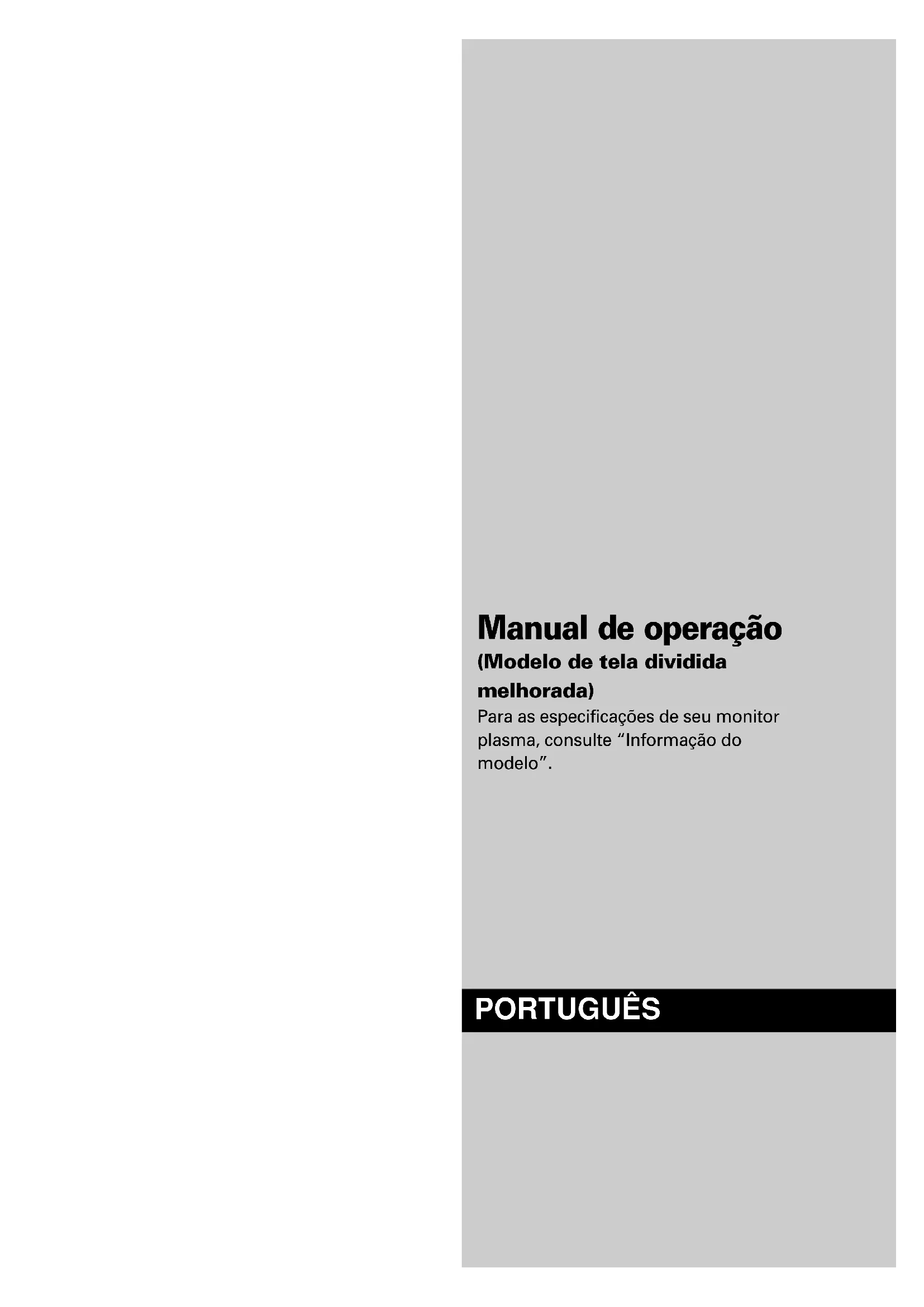 Manual de operação

(Modelo de tela dividida melhorada)

Para as especificações de seu monitor plasma, consulte "Informação do modelo".

PORTUGUÊS